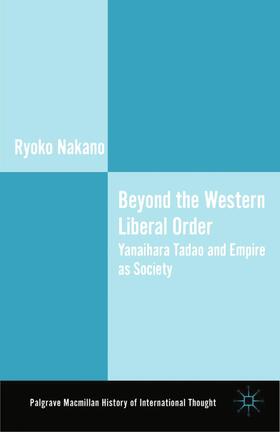 Ryoko Nakano

Beyond the Western Liberal Order

Yanaihara Tadao and Empire as Society

Palgrave Macmillan History of International Thought